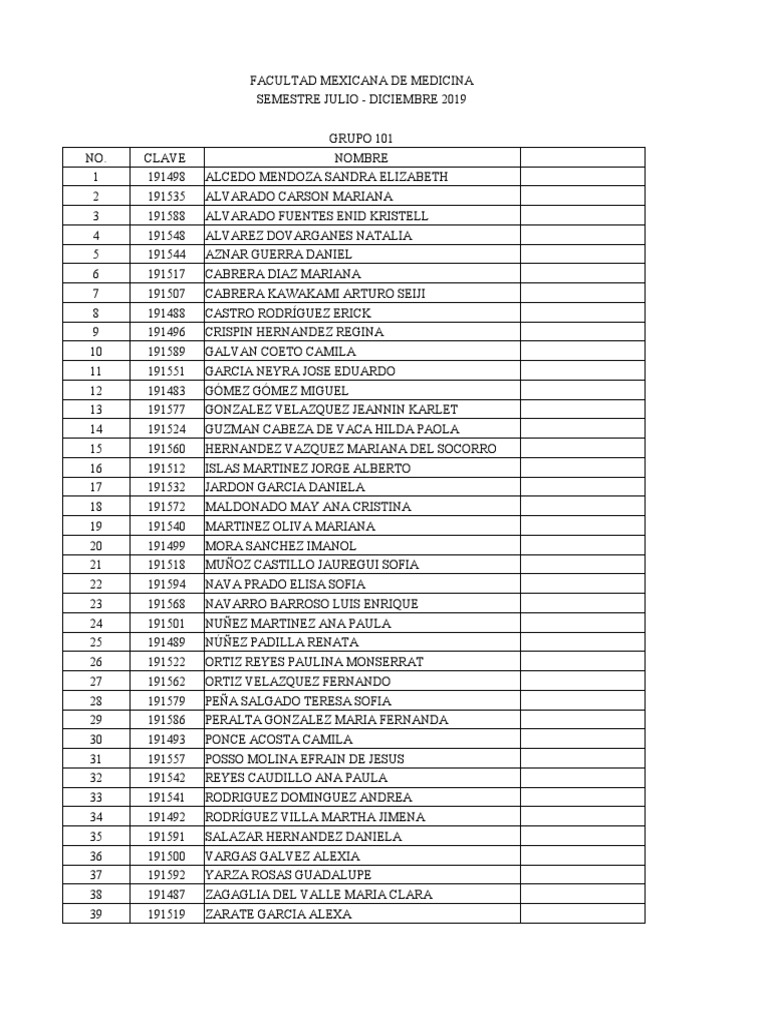 FACULTAD MEXICANA DE MEDICINA
SEMESTRE JULIO - DICIEMBRE 2019

GRUPO 101

| NO. | CLAVE | NOMBRE | |
|---|---|---|---|
| 1 | 191498 | ALCEDO MENDOZA SANDRA ELIZABETH | |
| 2 | 191535 | ALVARADO CARSON MARIANA | |
| 3 | 191588 | ALVARADO FUENTES ENID KRISTELL | |
| 4 | 191548 | ALVAREZ DOVARGANES NATALIA | |
| 5 | 191544 | AZNAR GUERRA DANIEL | |
| 6 | 191517 | CABRERA DIAZ MARIANA | |
| 7 | 191507 | CABRERA KAWAKAMI ARTURO SEIJI | |
| 8 | 191488 | CASTRO RODRÍGUEZ ERICK | |
| 9 | 191496 | CRISPIN HERNANDEZ REGINA | |
| 10 | 191589 | GALVAN COETO CAMILA | |
| 11 | 191551 | GARCIA NEYRA JOSE EDUARDO | |
| 12 | 191483 | GÓMEZ GÓMEZ MIGUEL | |
| 13 | 191577 | GONZALEZ VELAZQUEZ JEANNIN KARLET | |
| 14 | 191524 | GUZMAN CABEZA DE VACA HILDA PAOLA | |
| 15 | 191560 | HERNANDEZ VAZQUEZ MARIANA DEL SOCORRO | |
| 16 | 191512 | ISLAS MARTINEZ JORGE ALBERTO | |
| 17 | 191532 | JARDON GARCIA DANIELA | |
| 18 | 191572 | MALDONADO MAY ANA CRISTINA | |
| 19 | 191540 | MARTINEZ OLIVA MARIANA | |
| 20 | 191499 | MORA SANCHEZ IMANOL | |
| 21 | 191518 | MUÑOZ CASTILLO JAUREGUI SOFIA | |
| 22 | 191594 | NAVA PRADO ELISA SOFIA | |
| 23 | 191568 | NAVARRO BARROSO LUIS ENRIQUE | |
| 24 | 191501 | NUÑEZ MARTINEZ ANA PAULA | |
| 25 | 191489 | NÚÑEZ PADILLA RENATA | |
| 26 | 191522 | ORTIZ REYES PAULINA MONSERRAT | |
| 27 | 191562 | ORTIZ VELAZQUEZ FERNANDO | |
| 28 | 191579 | PEÑA SALGADO TERESA SOFIA | |
| 29 | 191586 | PERALTA GONZALEZ MARIA FERNANDA | |
| 30 | 191493 | PONCE ACOSTA CAMILA | |
| 31 | 191557 | POSSO MOLINA EFRAIN DE JESUS | |
| 32 | 191542 | REYES CAUDILLO ANA PAULA | |
| 33 | 191541 | RODRIGUEZ DOMINGUEZ ANDREA | |
| 34 | 191492 | RODRÍGUEZ VILLA MARTHA JIMENA | |
| 35 | 191591 | SALAZAR HERNANDEZ DANIELA | |
| 36 | 191500 | VARGAS GALVEZ ALEXIA | |
| 37 | 191592 | YARZA ROSAS GUADALUPE | |
| 38 | 191487 | ZAGAGLIA DEL VALLE MARIA CLARA | |
| 39 | 191519 | ZARATE GARCIA ALEXA | |